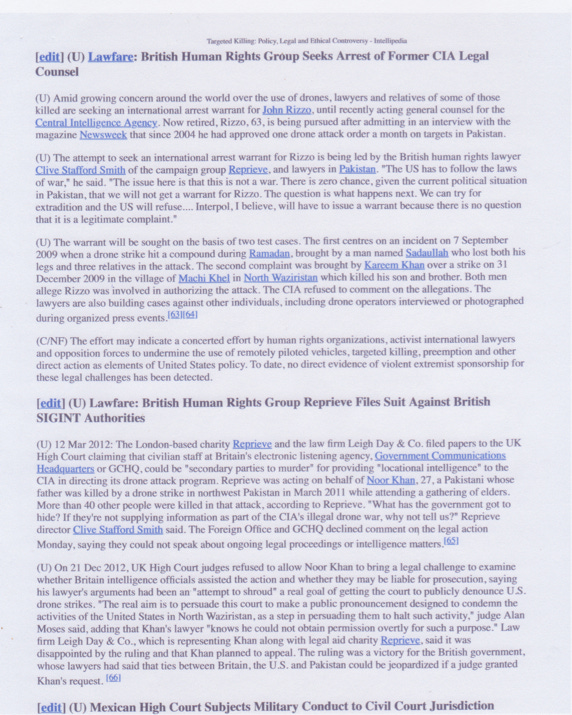 Targeted Killing: Policy, Legal and Ethical Controversy - Intellipedia

[edit] (U) Lawfare: British Human Rights Group Seeks Arrest of Former CIA Legal Counsel

(U) Amid growing concern around the world over the use of drones, lawyers and relatives of some of those killed are seeking an international arrest warrant for John Rizzo, until recently acting general counsel for the Central Intelligence Agency. Now retired, Rizzo, 63, is being pursued after admitting in an interview with the magazine Newsweek that since 2004 he had approved one drone attack order a month on targets in Pakistan.

(U) The attempt to seek an international arrest warrant for Rizzo is being led by the British human rights lawyer Clive Stafford Smith of the campaign group Reprieve, and lawyers in Pakistan. "The US has to follow the laws of war," he said. "The issue here is that this is not a war. There is zero chance, given the current political situation in Pakistan, that we will not get a warrant for Rizzo. The question is what happens next. We can try for extradition and the US will refuse.... Interpol, I believe, will have to issue a warrant because there is no question that it is a legitimate complaint."

(U) The warrant will be sought on the basis of two test cases. The first centres on an incident on 7 September 2009 when a drone strike hit a compound during Ramadan, brought by a man named Sadaullah who lost both his legs and three relatives in the attack. The second complaint was brought by Kareem Khan over a strike on 31 December 2009 in the village of Machi Khel in North Waziristan which killed his son and brother. Both men allege Rizzo was involved in authorizing the attack. The CIA refused to comment on the allegations. The lawyers are also building cases against other individuals, including drone operators interviewed or photographed during organized press events.[63][64]

(C/NF) The effort may indicate a concerted effort by human rights organizations, activist international lawyers and opposition forces to undermine the use of remotely piloted vehicles, targeted killing, preemption and other direct action as elements of United States policy. To date, no direct evidence of violent extremist sponsorship for these legal challenges has been detected.

[edit] (U) Lawfare: British Human Rights Group Reprieve Files Suit Against British SIGINT Authorities

(U) 12 Mar 2012: The London-based charity Reprieve and the law firm Leigh Day & Co. filed papers to the UK High Court claiming that civilian staff at Britain's electronic listening agency, Government Communications Headquarters or GCHQ, could be "secondary parties to murder" for providing "locational intelligence" to the CIA in directing its drone attack program. Reprieve was acting on behalf of Noor Khan, 27, a Pakistani whose father was killed by a drone strike in northwest Pakistan in March 2011 while attending a gathering of elders. More than 40 other people were killed in that attack, according to Reprieve. "What has the government got to hide? If they're not supplying information as part of the CIA's illegal drone war, why not tell us?" Reprieve director Clive Stafford Smith said. The Foreign Office and GCHQ declined comment on the legal action Monday, saying they could not speak about ongoing legal proceedings or intelligence matters.[65]

(U) On 21 Dec 2012, UK High Court judges refused to allow Noor Khan to bring a legal challenge to examine whether Britain intelligence officials assisted the action and whether they may be liable for prosecution, saying his lawyer's arguments had been an "attempt to shroud" a real goal of getting the court to publicly denounce U.S. drone strikes. "The real aim is to persuade this court to make a public pronouncement designed to condemn the activities of the United States in North Waziristan, as a step in persuading them to halt such activity," judge Alan Moses said, adding that Khan's lawyer "knows he could not obtain permission overtly for such a purpose." Law firm Leigh Day & Co., which is representing Khan along with legal aid charity Reprieve, said it was disappointed by the ruling and that Khan planned to appeal. The ruling was a victory for the British government, whose lawyers had said that ties between Britain, the U.S. and Pakistan could be jeopardized if a judge granted Khan's request. [66]

[edit] (U) Mexican High Court Subjects Military Conduct to Civil Court Jurisdiction